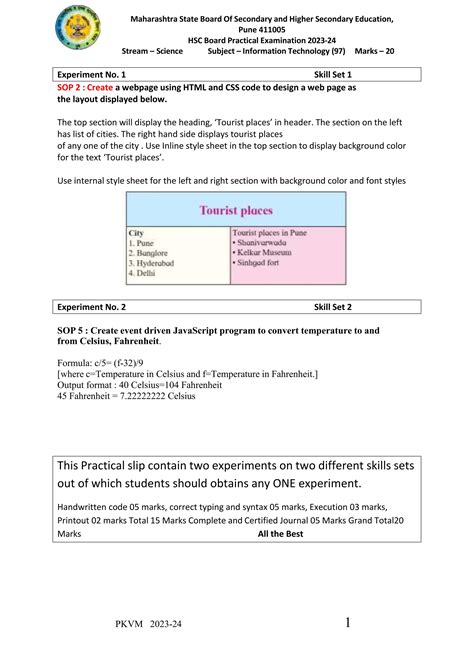 Maharashtra State Board Of Secondary and Higher Secondary Education, Pune 411005
HSC Board Practical Examination 2023-24
Stream – Science Subject – Information Technology (97) Marks – 20

Experiment No. 1 Skill Set 1

SOP 2 : Create a webpage using HTML and CSS code to design a web page as the layout displayed below.

The top section will display the heading, 'Tourist places' in header. The section on the left has list of cities. The right hand side displays tourist places of any one of the city . Use Inline style sheet in the top section to display background color for the text 'Tourist places'.

Use internal style sheet for the left and right section with background color and font styles

Tourist places

City
1. Pune
2. Banglore
3. Hyderabad
4. Delhi

Tourist places in Pune
• Shanivarwada
• Kelkar Museum
• Sinhgad fort

Experiment No. 2 Skill Set 2

SOP 5 : Create event driven JavaScript program to convert temperature to and from Celsius, Fahrenheit.

Formula: c/5= (f-32)/9
[where c=Temperature in Celsius and f=Temperature in Fahrenheit.]
Output format : 40 Celsius=104 Fahrenheit
45 Fahrenheit = 7.22222222 Celsius

This Practical slip contain two experiments on two different skills sets out of which students should obtains any ONE experiment.

Handwritten code 05 marks, correct typing and syntax 05 marks, Execution 03 marks, Printout 02 marks Total 15 Marks Complete and Certified Journal 05 Marks Grand Total20 Marks All the Best

PKVM 2023-24 1